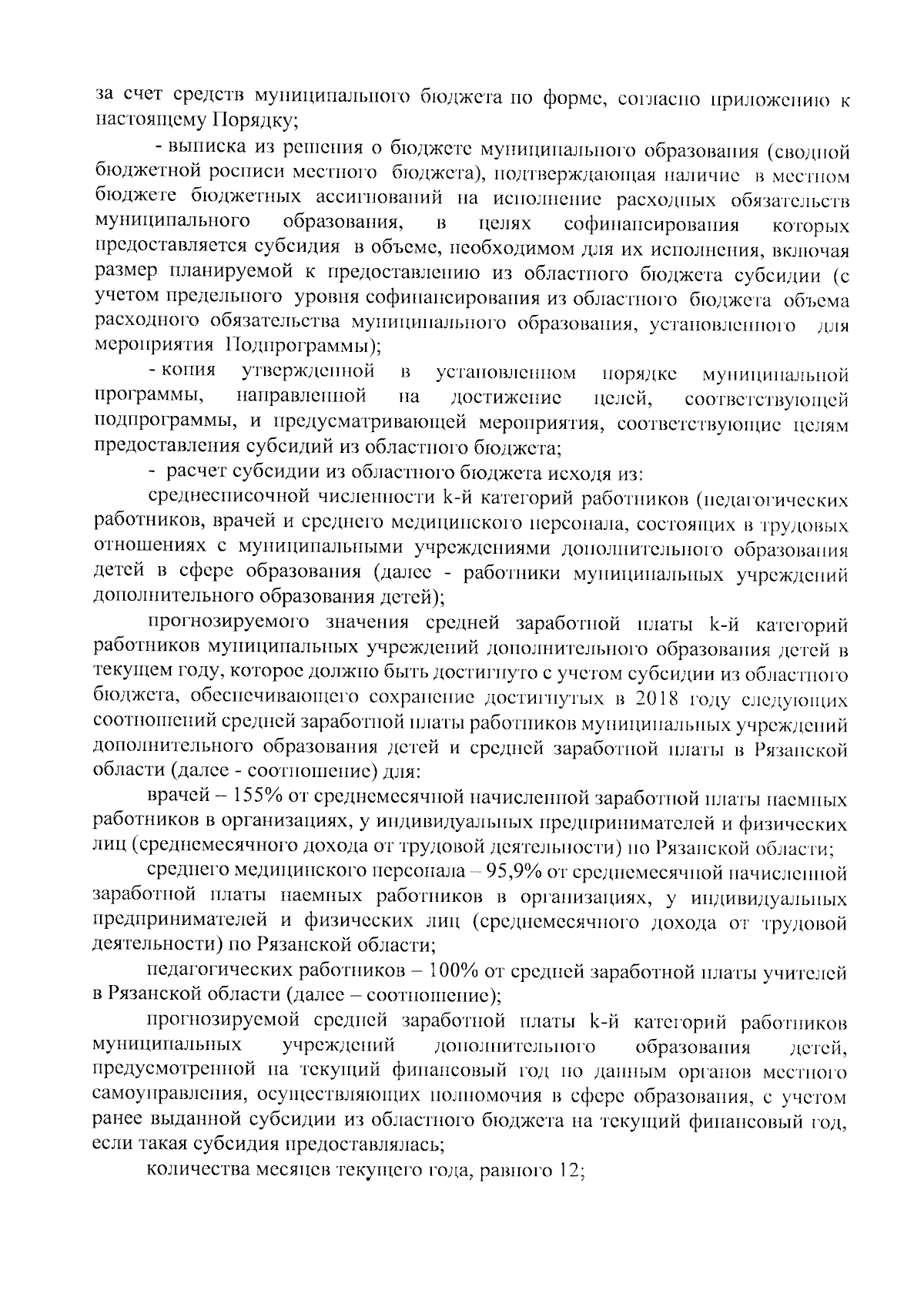 за счет средств муниципального бюджета по форме, согласно приложению к настоящему Порядку;

- выписка из решения о бюджете муниципального образования (сводной бюджетной росписи местного бюджета), подтверждающая наличие в местном бюджете бюджетных ассигнований на исполнение расходных обязательств муниципального образования, в целях софинансирования которых предоставляется субсидия в объеме, необходимом для их исполнения, включая размер планируемой к предоставлению из областного бюджета субсидии (с учетом предельного уровня софинансирования из областного бюджета объема расходного обязательства муниципального образования, установленного для мероприятия Подпрограммы);

- копия утвержденной в установленном порядке муниципальной программы, направленной на достижение целей, соответствующей подпрограммы, и предусматривающей мероприятия, соответствующие целям предоставления субсидий из областного бюджета;

- расчет субсидии из областного бюджета исходя из:

среднесписочной численности k-й категорий работников (педагогических работников, врачей и среднего медицинского персонала, состоящих в трудовых отношениях с муниципальными учреждениями дополнительного образования детей в сфере образования (далее - работники муниципальных учреждений дополнительного образования детей);

прогнозируемого значения средней заработной платы k-й категорий работников муниципальных учреждений дополнительного образования детей в текущем году, которое должно быть достигнуто с учетом субсидии из областного бюджета, обеспечивающего сохранение достигнутых в 2018 году следующих соотношений средней заработной платы работников муниципальных учреждений дополнительного образования детей и средней заработной платы в Рязанской области (далее - соотношение) для:

врачей – 155% от среднемесячной начисленной заработной платы наемных работников в организациях, у индивидуальных предпринимателей и физических лиц (среднемесячного дохода от трудовой деятельности) по Рязанской области;

среднего медицинского персонала – 95,9% от среднемесячной начисленной заработной платы наемных работников в организациях, у индивидуальных предпринимателей и физических лиц (среднемесячного дохода от трудовой деятельности) по Рязанской области;

педагогических работников – 100% от средней заработной платы учителей в Рязанской области (далее – соотношение);

прогнозируемой средней заработной платы k-й категорий работников муниципальных учреждений дополнительного образования детей, предусмотренной на текущий финансовый год по данным органов местного самоуправления, осуществляющих полномочия в сфере образования, с учетом ранее выданной субсидии из областного бюджета на текущий финансовый год, если такая субсидия предоставлялась;

количества месяцев текущего года, равного 12;